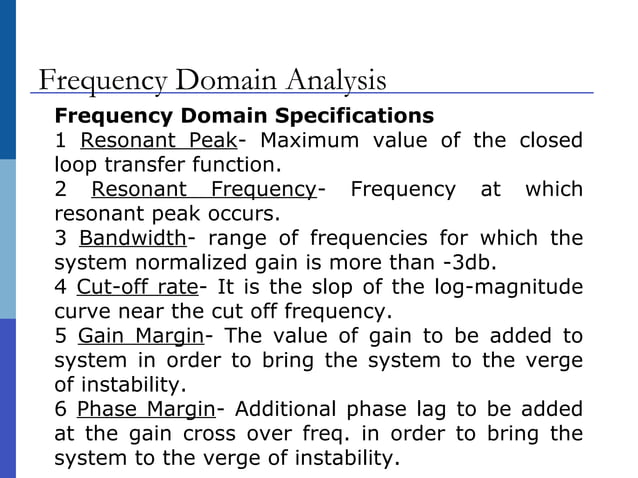 Frequency Domain Analysis

Frequency Domain Specifications

1 Resonant Peak- Maximum value of the closed loop transfer function.

2 Resonant Frequency- Frequency at which resonant peak occurs.

3 Bandwidth- range of frequencies for which the system normalized gain is more than -3db.

4 Cut-off rate- It is the slop of the log-magnitude curve near the cut off frequency.

5 Gain Margin- The value of gain to be added to system in order to bring the system to the verge of instability.

6 Phase Margin- Additional phase lag to be added at the gain cross over freq. in order to bring the system to the verge of instability.